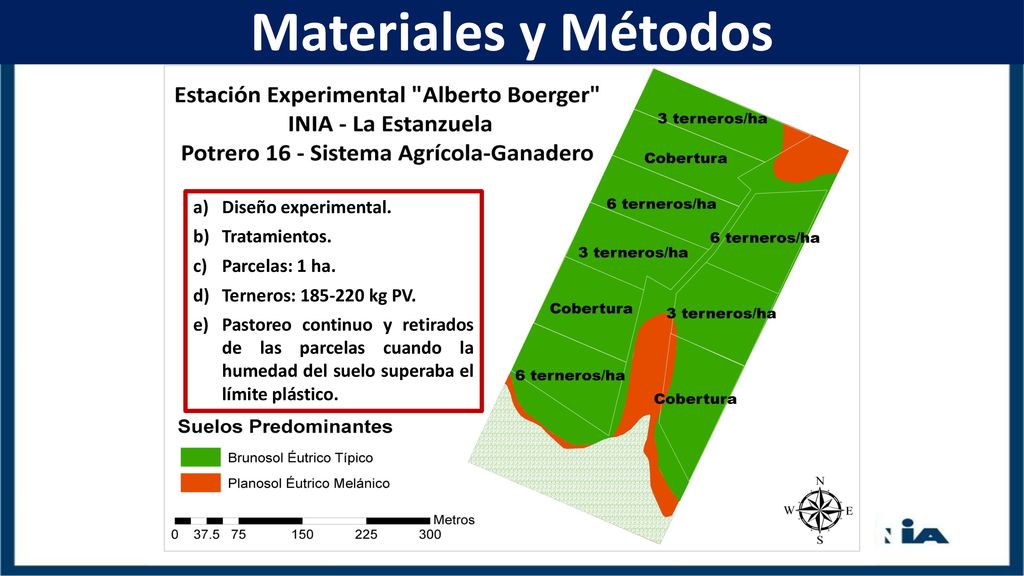 Materiales y Métodos

Estación Experimental "Alberto Boerger"
INIA - La Estanzuela
Potrero 16 - Sistema Agrícola-Ganadero

a) Diseño experimental.
b) Tratamientos.
c) Parcelas: 1 ha.
d) Terneros: 185-220 kg PV.
e) Pastoreo continuo y retirados de las parcelas cuando la humedad del suelo superaba el límite plástico.

3 terneros/ha
Cobertura
6 terneros/ha
6 terneros/ha
3 terneros/ha
Cobertura
3 terneros/ha
6 terneros/ha
Cobertura

Suelos Predominantes
Brunosol Éutrico Típico
Planosol Éutrico Melánico

Metros
0 37.5 75 150 225 300

N
W
E
S

INIA